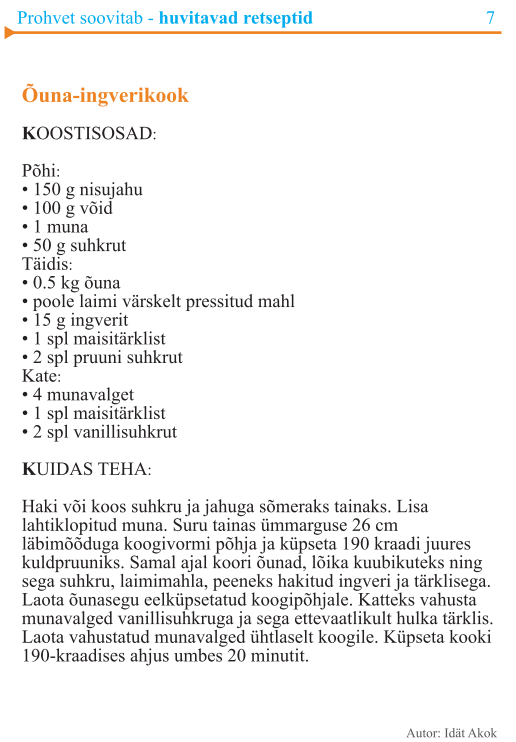 Prohvet soovitab - huvitavad retseptid 7

Õuna-ingverikook

KOOSTISOSAD:

Põhi:
• 150 g nisujahu
• 100 g võid
• 1 muna
• 50 g suhkrut
Täidis:
• 0.5 kg õuna
• poole laimi värskelt pressitud mahl
• 15 g ingverit
• 1 spl maisitärklist
• 2 spl pruuni suhkrut
Kate:
• 4 munavalget
• 1 spl maisitärklist
• 2 spl vanillisuhkrut

KUIDAS TEHA:

Haki või koos suhkru ja jahuga sõmeraks tainaks. Lisa lahtiklopitud muna. Suru tainas ümmarguse 26 cm läbimõõduga koogivormi põhja ja küpseta 190 kraadi juures kuldpruuniks. Samal ajal koori õunad, lõika kuubikuteks ning sega suhkru, laimimahla, peeneks hakitud ingveri ja tärklisega. Laota õunasegu eelküpsetatud koogipõhjale. Katteks vahusta munavalged vanillisuhkruga ja sega ettevaatlikult hulka tärklis. Laota vahustatud munavalged ühtlaselt koogile. Küpseta kooki 190-kraadises ahjus umbes 20 minutit.

Autor: Idät Akok